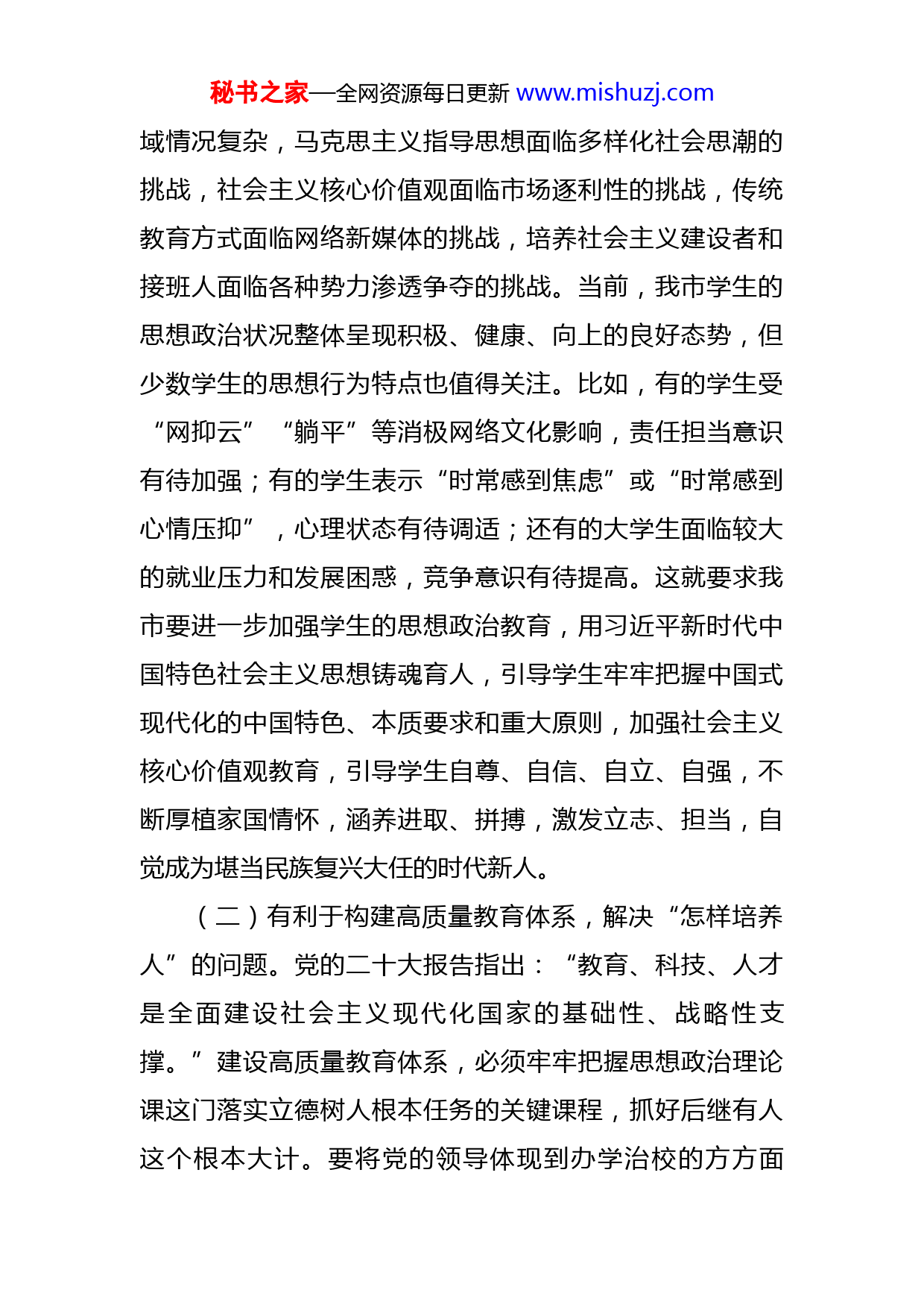 秘书之家—全网资源每日更新 www.mishuzj.com

域情况复杂，马克思主义指导思想面临多样化社会思潮的挑战，社会主义核心价值观面临市场逐利性的挑战，传统教育方式面临网络新媒体的挑战，培养社会主义建设者和接班人面临各种势力渗透争夺的挑战。当前，我市学生的思想政治状况整体呈现积极、健康、向上的良好态势，但少数学生的思想行为特点也值得关注。比如，有的学生受“网抑云”“躺平”等消极网络文化影响，责任担当意识有待加强；有的学生表示“时常感到焦虑”或“时常感到心情压抑”，心理状态有待调适；还有的大学生面临较大的就业压力和发展困惑，竞争意识有待提高。这就要求我市要进一步加强学生的思想政治教育，用习近平新时代中国特色社会主义思想铸魂育人，引导学生牢牢把握中国式现代化的中国特色、本质要求和重大原则，加强社会主义核心价值观教育，引导学生自尊、自信、自立、自强，不断厚植家国情怀，涵养进取、拼搏，激发立志、担当，自觉成为堪当民族复兴大任的时代新人。

（二）有利于构建高质量教育体系，解决“怎样培养人”的问题。党的二十大报告指出：“教育、科技、人才是全面建设社会主义现代化国家的基础性、战略性支撑。”建设高质量教育体系，必须牢牢把握思想政治理论课这门落实立德树人根本任务的关键课程，抓好后继有人这个根本大计。要将党的领导体现到办学治校的方方面